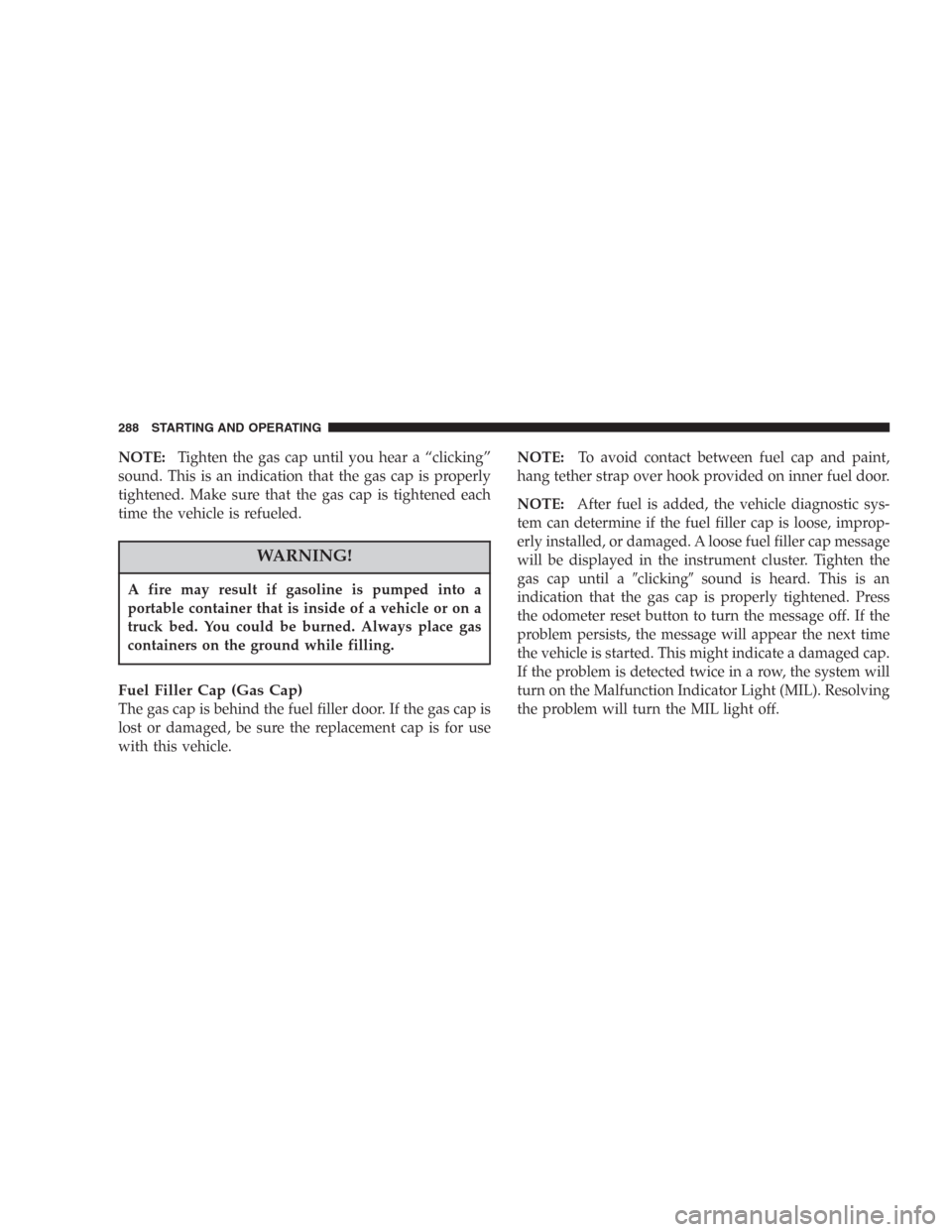 288 STARTING AND OPERATING

NOTE: Tighten the gas cap until you hear a "clicking" sound. This is an indication that the gas cap is properly tightened. Make sure that the gas cap is tightened each time the vehicle is refueled.

WARNING!

A fire may result if gasoline is pumped into a portable container that is inside of a vehicle or on a truck bed. You could be burned. Always place gas containers on the ground while filling.

Fuel Filler Cap (Gas Cap)
The gas cap is behind the fuel filler door. If the gas cap is lost or damaged, be sure the replacement cap is for use with this vehicle.

NOTE: To avoid contact between fuel cap and paint, hang tether strap over hook provided on inner fuel door.

NOTE: After fuel is added, the vehicle diagnostic system can determine if the fuel filler cap is loose, improperly installed, or damaged. A loose fuel filler cap message will be displayed in the instrument cluster. Tighten the gas cap until a "clicking" sound is heard. This is an indication that the gas cap is properly tightened. Press the odometer reset button to turn the message off. If the problem persists, the message will appear the next time the vehicle is started. This might indicate a damaged cap. If the problem is detected twice in a row, the system will turn on the Malfunction Indicator Light (MIL). Resolving the problem will turn the MIL light off.

carmanualsonline.info